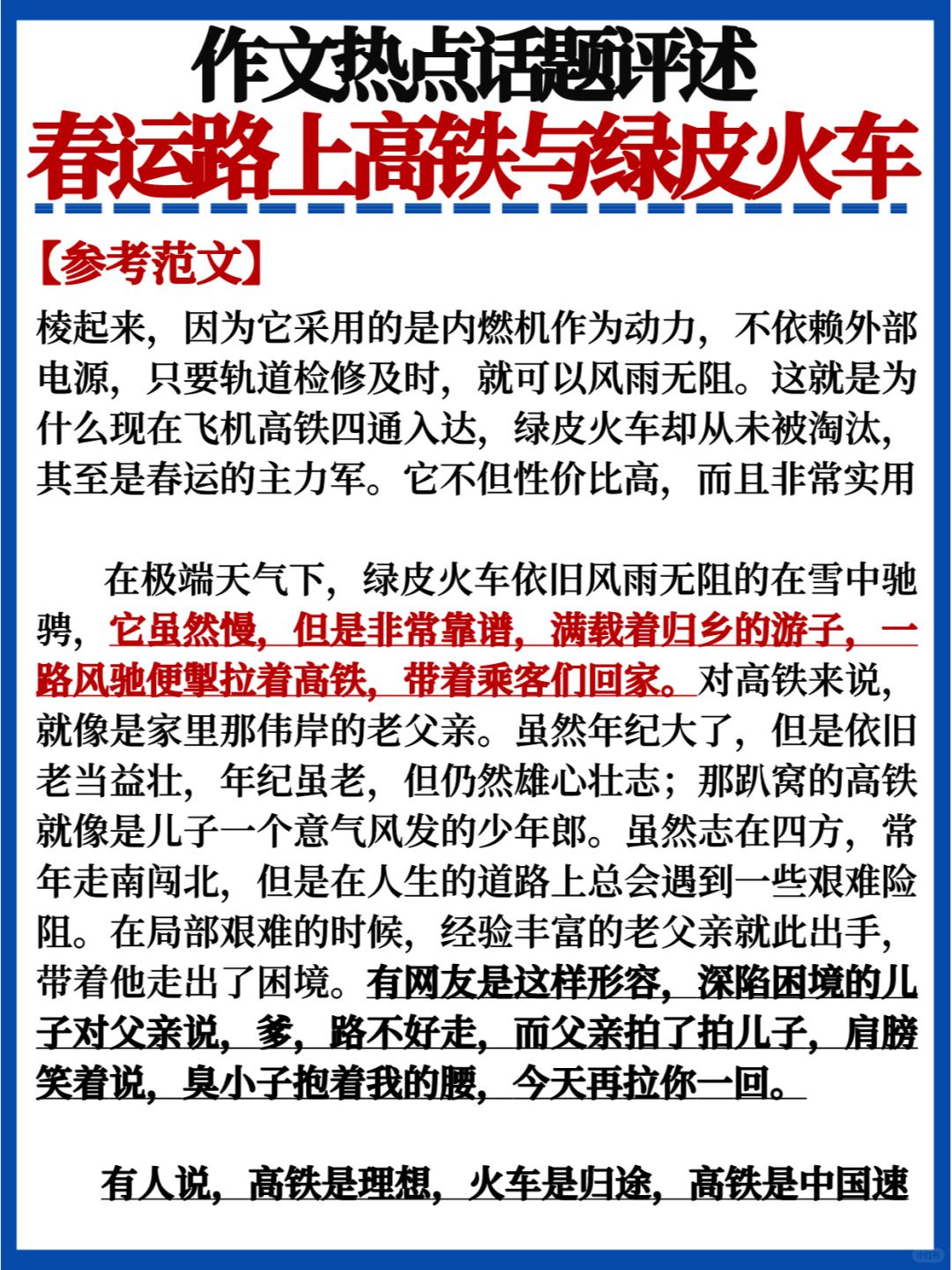 作文热点话题评述
春运路上高铁与绿皮火车

【参考范文】
棱起来，因为它采用的是内燃机作为动力，不依赖外部电源，只要轨道检修及时，就可以风雨无阻。这就是为什么现在飞机高铁四通入达，绿皮火车却从未被淘汰，其至是春运的主力军。它不但性价比高，而且非常实用

在极端天气下，绿皮火车依旧风雨无阻的在雪中驰骋，它虽然慢，但是非常靠谱，满载着归乡的游子，一路风驰便掣拉着高铁，带着乘客们回家。对高铁来说，就像是家里那伟岸的老父亲。虽然年纪大了，但是依旧老当益壮，年纪虽老，但仍然雄心壮志；那趴窝的高铁就像是儿子一个意气风发的少年郎。虽然志在四方，常年走南闯北，但是在人生的道路上总会遇到一些艰难险阻。在局部艰难的时候，经验丰富的老父亲就此出手，带着他走出了困境。有网友是这样形容，深陷困境的儿子对父亲说，爹，路不好走，而父亲拍了拍儿子，肩膀笑着说，臭小子抱着我的腰，今天再拉你一回。

有人说，高铁是理想，火车是归途，高铁是中国速